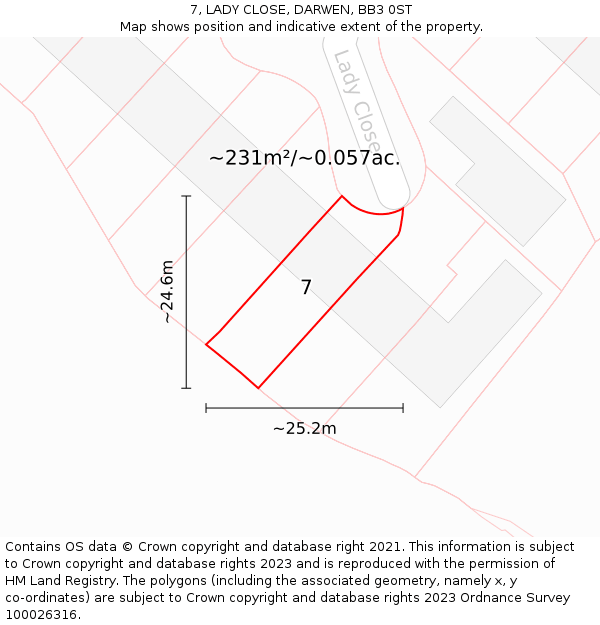 7, LADY CLOSE, DARWEN, BB3 0ST
Map shows position and indicative extent of the property.

Lady Close

~231m²/~0.057ac.

~24.6m

7

~25.2m

Contains OS data © Crown copyright and database right 2021. This information is subject to Crown copyright and database rights 2023 and is reproduced with the permission of HM Land Registry. The polygons (including the associated geometry, namely x, y co-ordinates) are subject to Crown copyright and database rights 2023 Ordnance Survey 100026316.